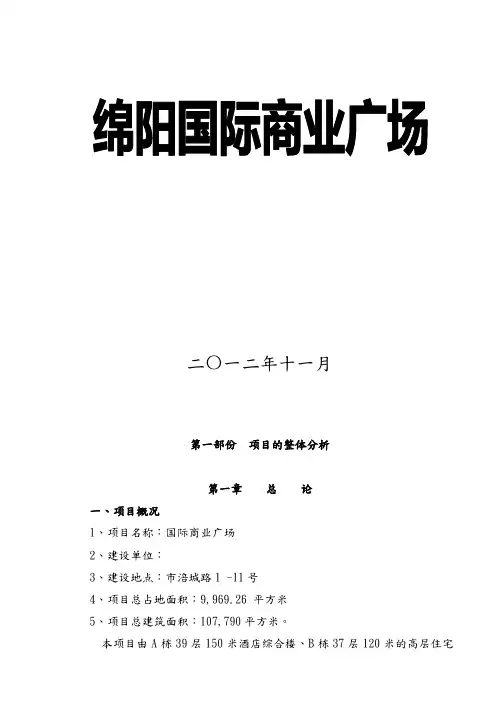 绵阳国际商业广场

二〇一二年十一月

第一部份 项目的整体分析

第一章 总 论

一、项目概况

1、项目名称：国际商业广场

2、建设单位：

3、建设地点：市涪城路1-11号

4、项目总占地面积：9,969.26平方米

5、项目总建筑面积：107,790平方米。

本项目由A栋39层150米酒店综合楼、B栋37层120米的高层住宅